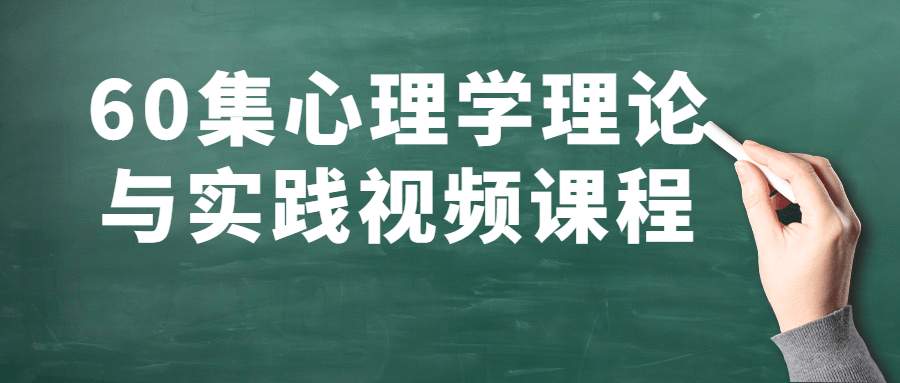 60集心理学理论与实践视频课程